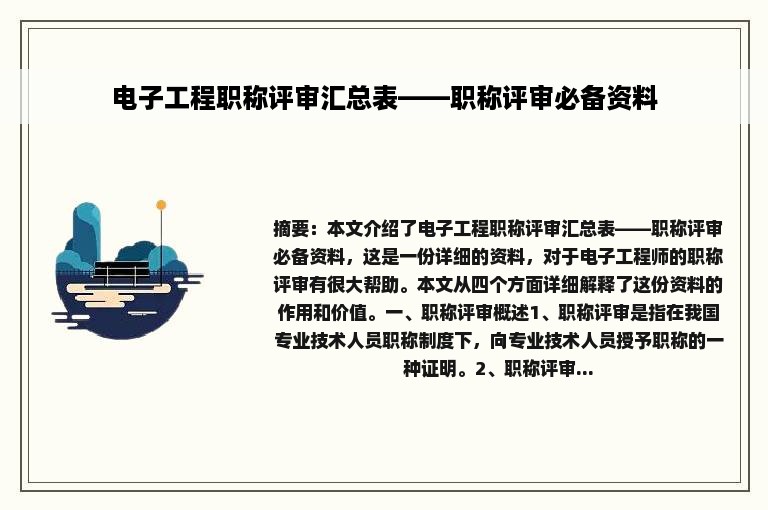 电子工程职称评审汇总表——职称评审必备资料

摘要：本文介绍了电子工程职称评审汇总表——职称评审必备资料，这是一份详细的资料，对于电子工程师的职称评审有很大帮助。本文从四个方面详细解释了这份资料的作用和价值。一、职称评审概述1、职称评审是指在我国专业技术人员职称制度下，向专业技术人员授予职称的一种证明。2、职称评审...